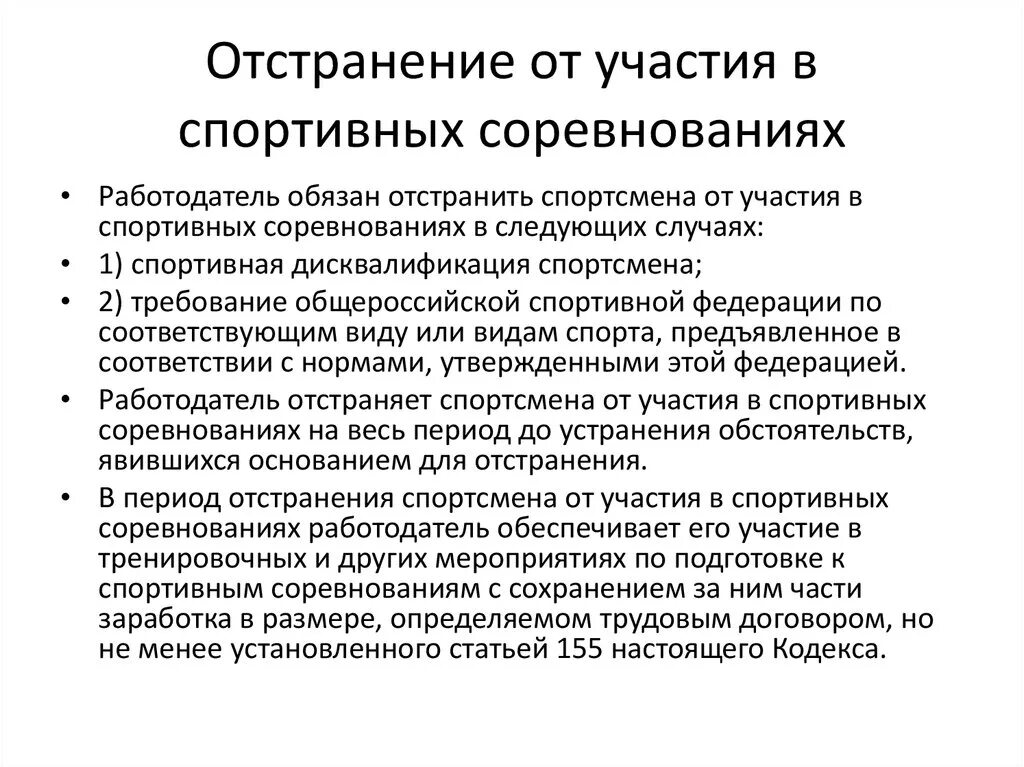 Отстранение от участия в спортивных соревнованиях

• Работодатель обязан отстранить спортсмена от участия в спортивных соревнованиях в следующих случаях:
• 1) спортивная дисквалификация спортсмена;
• 2) требование общероссийской спортивной федерации по соответствующим виду или видам спорта, предъявленное в соответствии с нормами, утвержденными этой федерацией.
• Работодатель отстраняет спортсмена от участия в спортивных соревнованиях на весь период до устранения обстоятельств, явившихся основанием для отстранения.
• В период отстранения спортсмена от участия в спортивных соревнованиях работодатель обеспечивает его участие в тренировочных и других мероприятиях по подготовке к спортивным соревнованиям с сохранением за ним части заработка в размере, определяемом трудовым договором, но не менее установленного статьей 155 настоящего Кодекса.